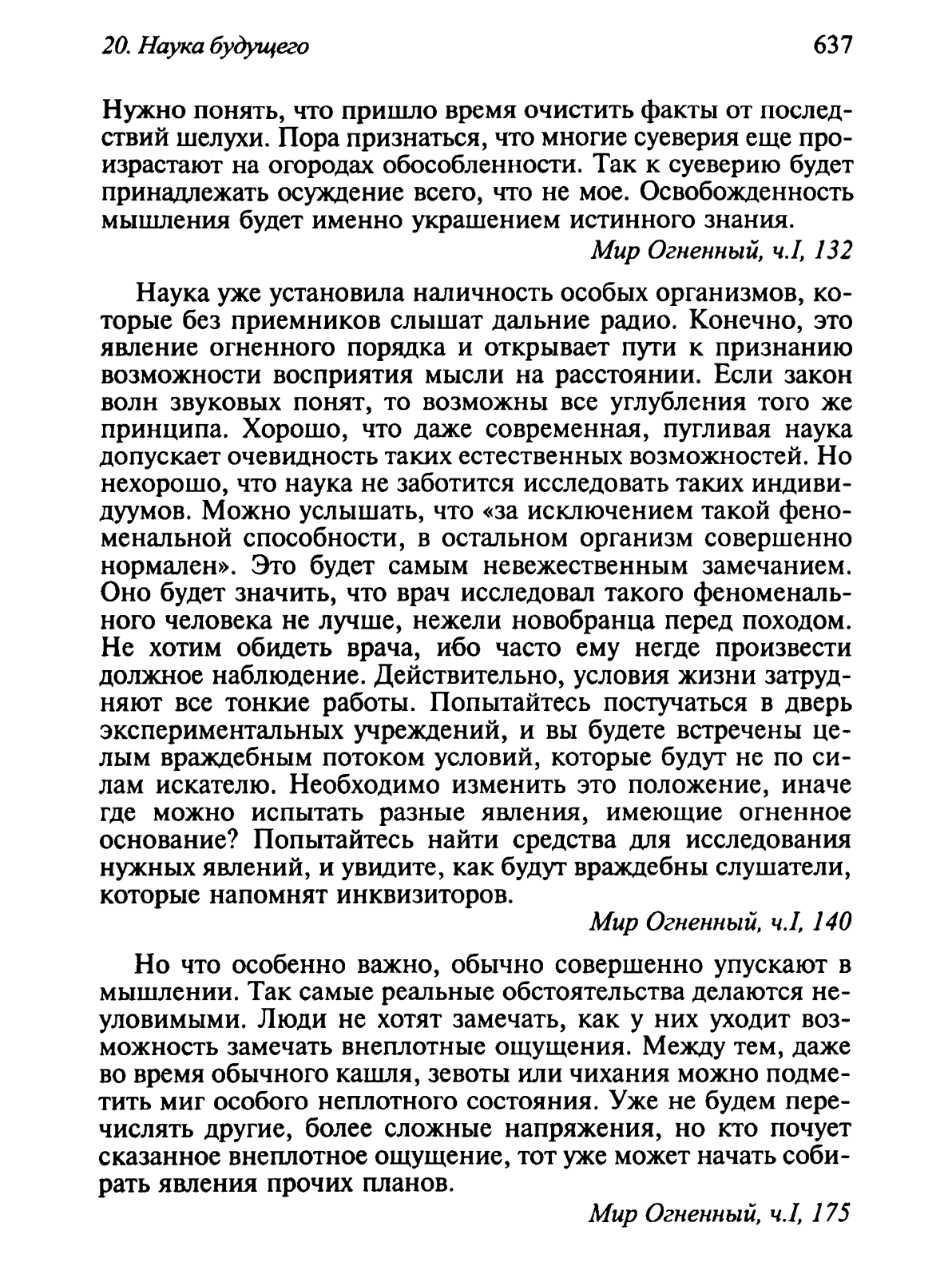 20. Наука будущего

637

Нужно понять, что пришло время очистить факты от последствий шелухи. Пора признаться, что многие суеверия еще произрастают на огородах обособленности. Так к суеверию будет принадлежать осуждение всего, что не мое. Освобожденность мышления будет именно украшением истинного знания.

Мир Огненный, ч.I, 132

Наука уже установила наличность особых организмов, которые без приемников слышат дальние радио. Конечно, это явление огненного порядка и открывает пути к признанию возможности восприятия мысли на расстоянии. Если закон волн звуковых понят, то возможны все углубления того же принципа. Хорошо, что даже современная, пугливая наука допускает очевидность таких естественных возможностей. Но нехорошо, что наука не заботится исследовать таких индивидуумов. Можно услышать, что «за исключением такой феноменальной способности, в остальном организм совершенно нормален». Это будет самым невежественным замечанием. Оно будет значить, что врач исследовал такого феноменального человека не лучше, нежели новобранца перед походом. Не хотим обидеть врача, ибо часто ему негде произвести должное наблюдение. Действительно, условия жизни затрудняют все тонкие работы. Попытайтесь постучаться в дверь экспериментальных учреждений, и вы будете встречены целым враждебным потоком условий, которые будут не по силам искателю. Необходимо изменить это положение, иначе где можно испытать разные явления, имеющие огненное основание? Попытайтесь найти средства для исследования нужных явлений, и увидите, как будут враждебны слушатели, которые напомнят инквизиторов.

Мир Огненный, ч.I, 140

Но что особенно важно, обычно совершенно упускают в мышлении. Так самые реальные обстоятельства делаются неуловимыми. Люди не хотят замечать, как у них уходит возможность замечать внеплотные ощущения. Между тем, даже во время обычного кашля, зевоты или чихания можно подметить миг особого неплотного состояния. Уже не будем перечислять другие, более сложные напряжения, но кто почует сказанное внеплотное ощущение, тот уже может начать собирать явления прочих планов.

Мир Огненный, ч.I, 175